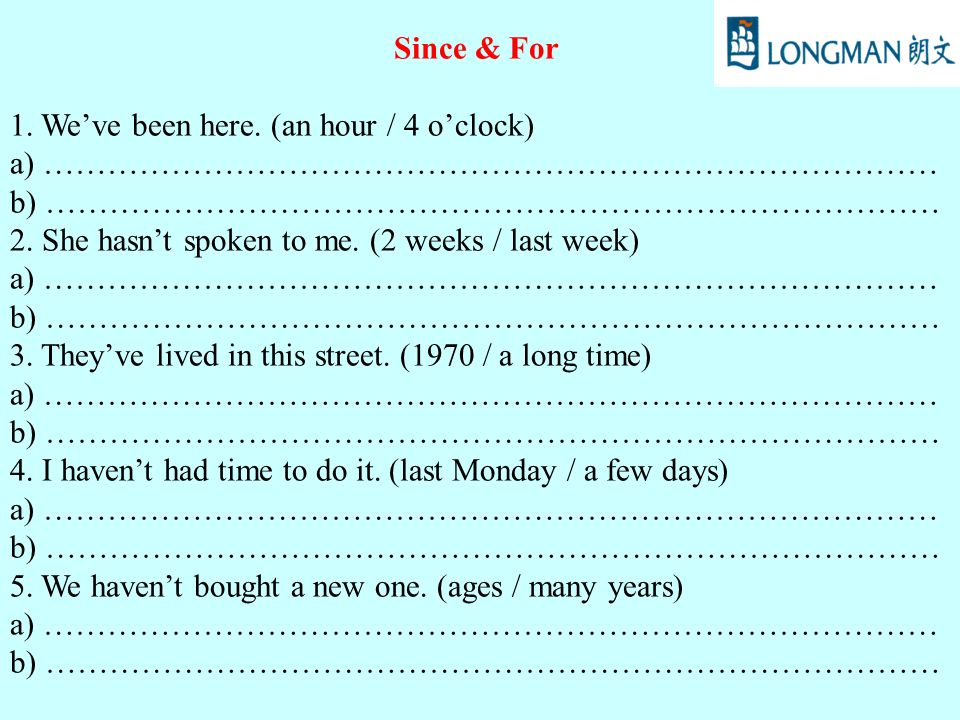 Since & For

LONGMAN 朗文

1. We’ve been here. (an hour / 4 o’clock)
a) …………………………………………………………………………
b) …………………………………………………………………………
2. She hasn’t spoken to me. (2 weeks / last week)
a) …………………………………………………………………………
b) …………………………………………………………………………
3. They’ve lived in this street. (1970 / a long time)
a) …………………………………………………………………………
b) …………………………………………………………………………
4. I haven’t had time to do it. (last Monday / a few days)
a) …………………………………………………………………………
b) …………………………………………………………………………
5. We haven’t bought a new one. (ages / many years)
a) …………………………………………………………………………
b) …………………………………………………………………………